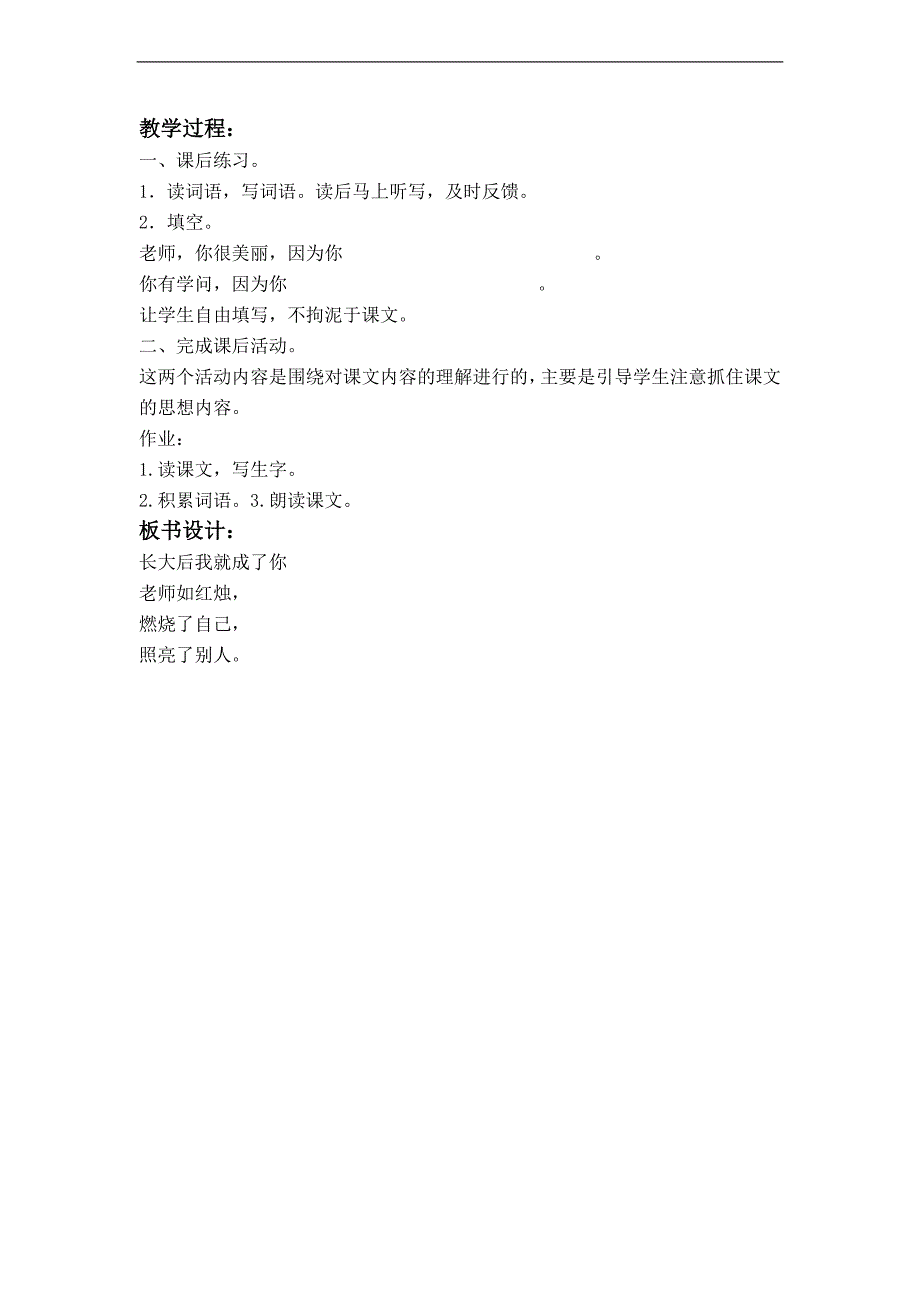 教学过程：
一、课后练习。
1．读词语，写词语。读后马上听写，及时反馈。
2．填空。
老师，你很美丽，因为你　　　　　　　　　　。
你有学问，因为你　　　　　　　　　　。
让学生自由填写，不拘泥于课文。
二、完成课后活动。
这两个活动内容是围绕对课文内容的理解进行的，主要是引导学生注意抓住课文的思想内容。
作业：
1.读课文，写生字。
2.积累词语。3.朗读课文。
板书设计：
长大后我就成了你
老师如红烛，
燃烧了自己，
照亮了别人。